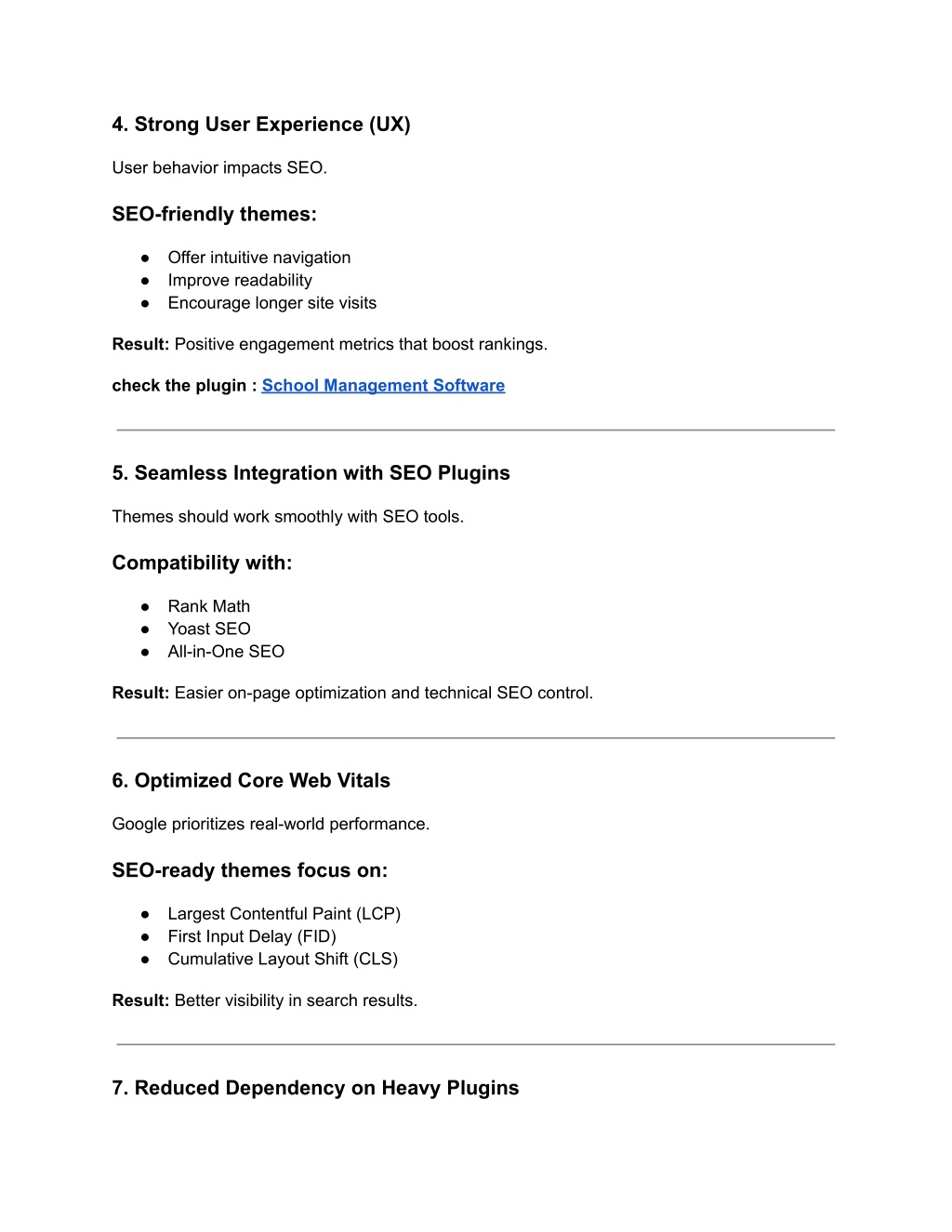 4. Strong User Experience (UX)

User behavior impacts SEO.

SEO-friendly themes:

• Offer intuitive navigation
• Improve readability
• Encourage longer site visits

Result: Positive engagement metrics that boost rankings.

check the plugin : School Management Software

5. Seamless Integration with SEO Plugins

Themes should work smoothly with SEO tools.

Compatibility with:

• Rank Math
• Yoast SEO
• All-in-One SEO

Result: Easier on-page optimization and technical SEO control.

6. Optimized Core Web Vitals

Google prioritizes real-world performance.

SEO-ready themes focus on:

• Largest Contentful Paint (LCP)
• First Input Delay (FID)
• Cumulative Layout Shift (CLS)

Result: Better visibility in search results.

7. Reduced Dependency on Heavy Plugins